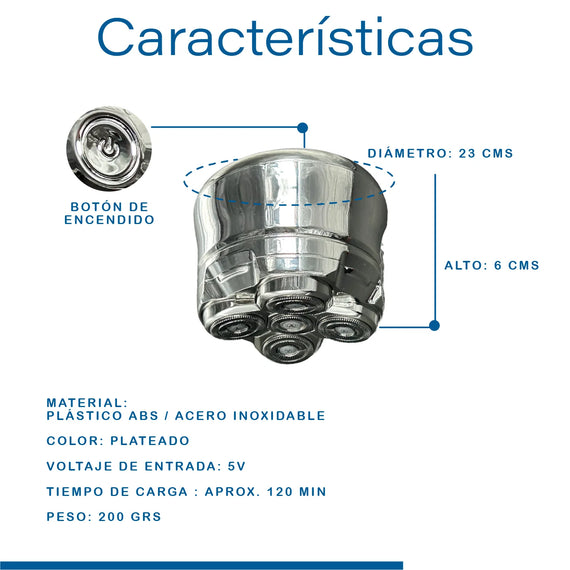 Características

BOTÓN DE ENCENDIDO

DIÁMETRO: 23 CMS

ALTO: 6 CMS

MATERIAL:
PLÁSTICO ABS / ACERO INOXIDABLE

COLOR: PLATEADO

VOLTAJE DE ENTRADA: 5V

TIEMPO DE CARGA : APROX. 120 MIN

PESO: 200 GRS